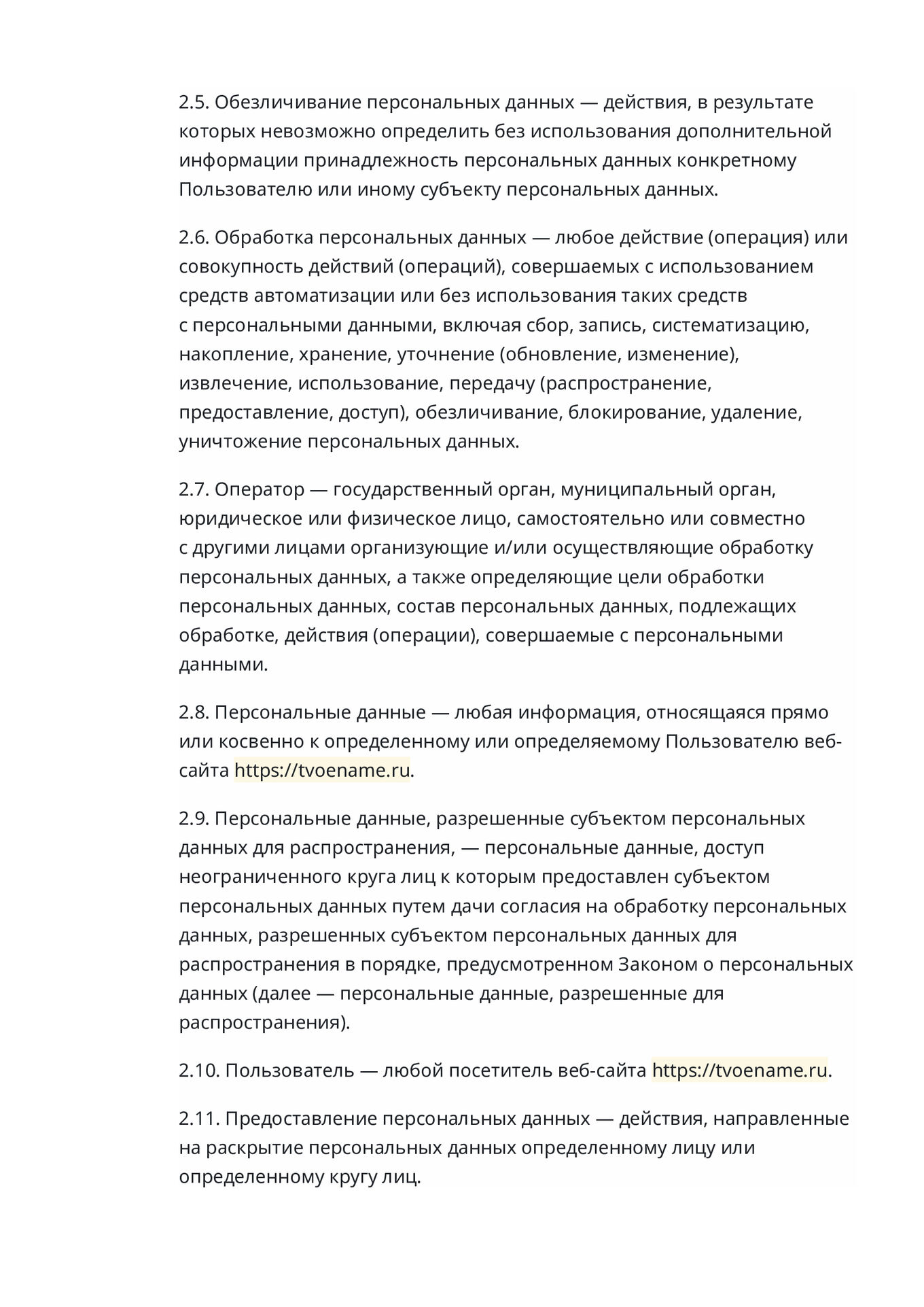 2.5. Обезличивание персональных данных — действия, в результате которых невозможно определить без использования дополнительной информации принадлежность персональных данных конкретному Пользователю или иному субъекту персональных данных.

2.6. Обработка персональных данных — любое действие (операция) или совокупность действий (операций), совершаемых с использованием средств автоматизации или без использования таких средств с персональными данными, включая сбор, запись, систематизацию, накопление, хранение, уточнение (обновление, изменение), извлечение, использование, передачу (распространение, предоставление, доступ), обезличивание, блокирование, удаление, уничтожение персональных данных.

2.7. Оператор — государственный орган, муниципальный орган, юридическое или физическое лицо, самостоятельно или совместно с другими лицами организующие и/или осуществляющие обработку персональных данных, а также определяющие цели обработки персональных данных, состав персональных данных, подлежащих обработке, действия (операции), совершаемые с персональными данными.

2.8. Персональные данные — любая информация, относящаяся прямо или косвенно к определенному или определяемому Пользователю веб-сайта https://tvoename.ru.

2.9. Персональные данные, разрешенные субъектом персональных данных для распространения, — персональные данные, доступ неограниченного круга лиц к которым предоставлен субъектом персональных данных путем дачи согласия на обработку персональных данных, разрешенных субъектом персональных данных для распространения в порядке, предусмотренном Законом о персональных данных (далее — персональные данные, разрешенные для распространения).

2.10. Пользователь — любой посетитель веб-сайта https://tvoename.ru.

2.11. Предоставление персональных данных — действия, направленные на раскрытие персональных данных определенному лицу или определенному кругу лиц.